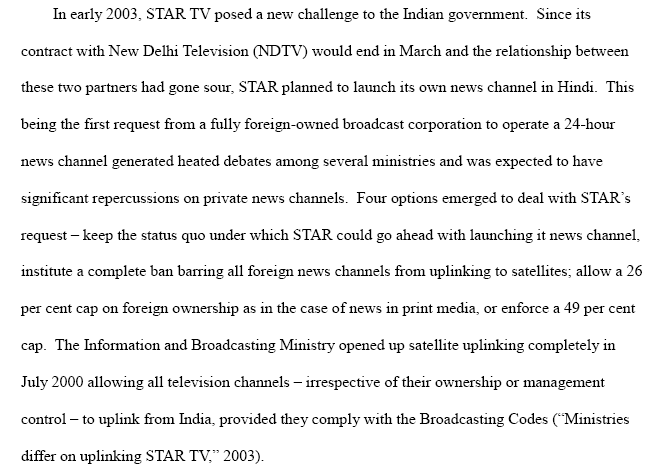 In early 2003, STAR TV posed a new challenge to the Indian government. Since its contract with New Delhi Television (NDTV) would end in March and the relationship between these two partners had gone sour, STAR planned to launch its own news channel in Hindi. This being the first request from a fully foreign-owned broadcast corporation to operate a 24-hour news channel generated heated debates among several ministries and was expected to have significant repercussions on private news channels. Four options emerged to deal with STAR's request – keep the status quo under which STAR could go ahead with launching it news channel, institute a complete ban barring all foreign news channels from uplinking to satellites; allow a 26 per cent cap on foreign ownership as in the case of news in print media, or enforce a 49 per cent cap. The Information and Broadcasting Ministry opened up satellite uplinking completely in July 2000 allowing all television channels – irrespective of their ownership or management control – to uplink from India, provided they comply with the Broadcasting Codes ("Ministries differ on uplinking STAR TV," 2003).